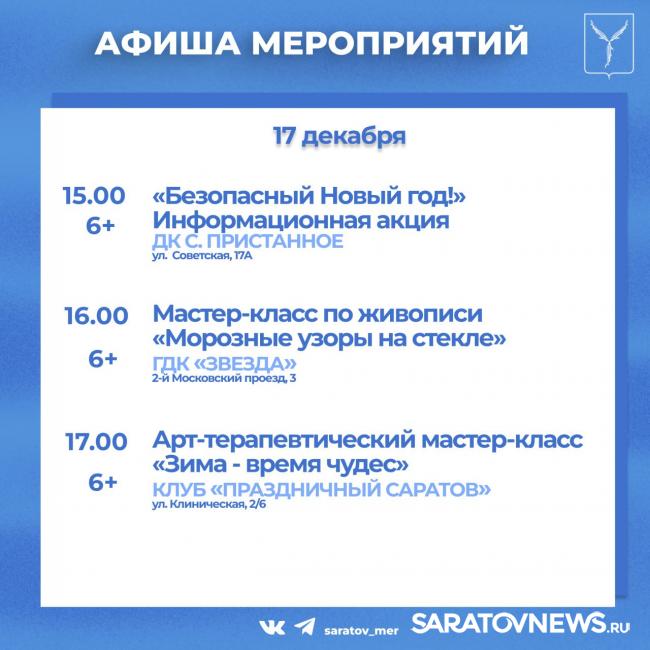 АФИША МЕРОПРИЯТИЙ

17 декабря

15.00
6+
«Безопасный Новый год!»
Информационная акция
ДК С. ПРИСТАННОЕ
ул. Советская, 17А

16.00
6+
Мастер-класс по живописи
«Морозные узоры на стекле»
ГДК «ЗВЕЗДА»
2-й Московский проезд, 3

17.00
6+
Арт-терапевтический мастер-класс
«Зима - время чудес»
КЛУБ «ПРАЗДНИЧНЫЙ САРАТОВ»
ул. Клиническая, 2/6

saratov_mer

SARATOVNEWS.RU